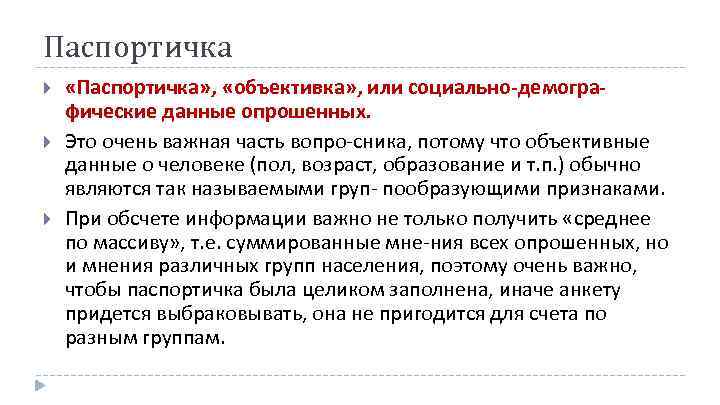 Паспортичка

«Паспортичка», «объективка», или социально-демографические данные опрошенных.

Это очень важная часть вопро-сника, потому что объективные данные о человеке (пол, возраст, образование и т.п.) обычно являются так называемыми груп- пообразующими признаками.

При обсчете информации важно не только получить «среднее по массиву», т.е. суммированные мне-ния всех опрошенных, но и мнения различных групп населения, поэтому очень важно, чтобы паспортичка была целиком заполнена, иначе анкету придется выбраковывать, она не пригодится для счета по разным группам.